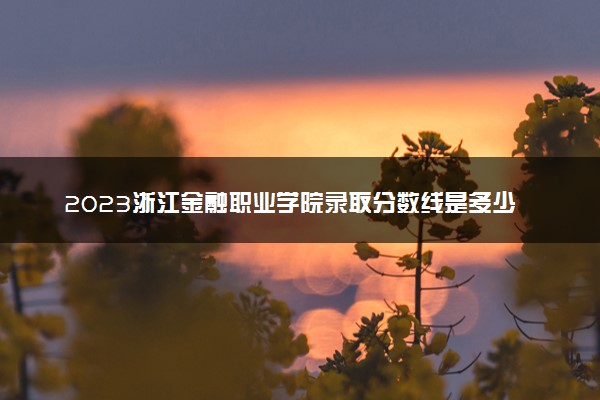 2023浙江金融职业学院录取分数线是多少